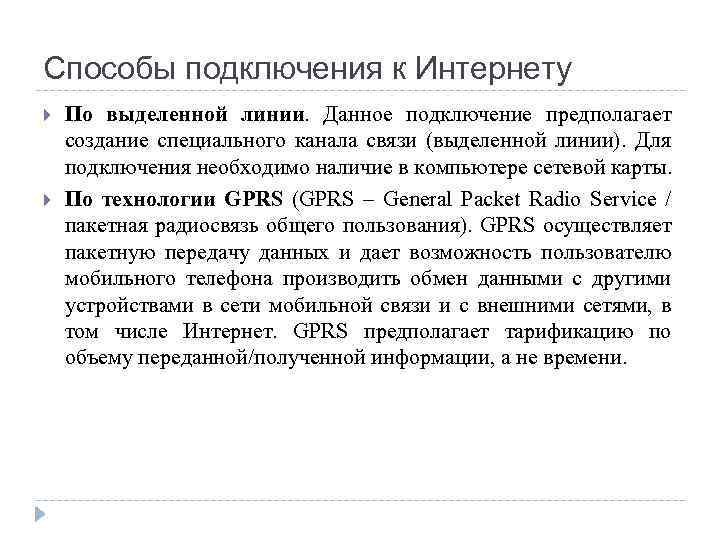 Способы подключения к Интернету

По выделенной линии. Данное подключение предполагает создание специального канала связи (выделенной линии). Для подключения необходимо наличие в компьютере сетевой карты.

По технологии GPRS (GPRS – General Packet Radio Service / пакетная радиосвязь общего пользования). GPRS осуществляет пакетную передачу данных и дает возможность пользователю мобильного телефона производить обмен данными с другими устройствами в сети мобильной связи и с внешними сетями, в том числе Интернет. GPRS предполагает тарификацию по объему переданной/полученной информации, а не времени.